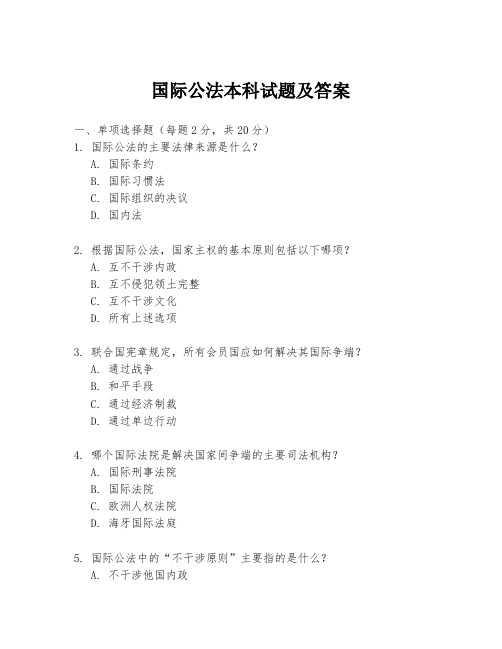 国际公法本科试题及答案

一、单项选择题（每题2分，共20分）

1. 国际公法的主要法律来源是什么？
A. 国际条约
B. 国际习惯法
C. 国际组织的决议
D. 国内法

2. 根据国际公法，国家主权的基本原则包括以下哪项？
A. 互不干涉内政
B. 互不侵犯领土完整
C. 互不干涉文化
D. 所有上述选项

3. 联合国宪章规定，所有会员国应如何解决其国际争端？
A. 通过战争
B. 和平手段
C. 通过经济制裁
D. 通过单边行动

4. 哪个国际法院是解决国家间争端的主要司法机构？
A. 国际刑事法院
B. 国际法院
C. 欧洲人权法院
D. 海牙国际法庭

5. 国际公法中的“不干涉原则”主要指的是什么？
A. 不干涉他国内政